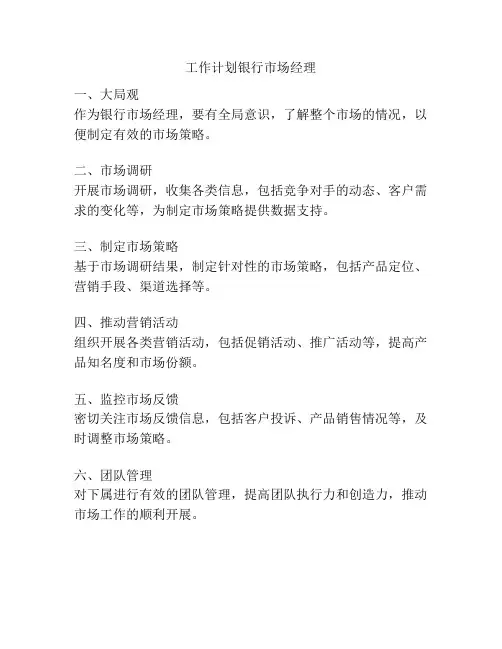 工作计划银行市场经理

一、大局观
作为银行市场经理，要有全局意识，了解整个市场的情况，以便制定有效的市场策略。

二、市场调研
开展市场调研，收集各类信息，包括竞争对手的动态、客户需求的变化等，为制定市场策略提供数据支持。

三、制定市场策略
基于市场调研结果，制定针对性的市场策略，包括产品定位、营销手段、渠道选择等。

四、推动营销活动
组织开展各类营销活动，包括促销活动、推广活动等，提高产品知名度和市场份额。

五、监控市场反馈
密切关注市场反馈信息，包括客户投诉、产品销售情况等，及时调整市场策略。

六、团队管理
对下属进行有效的团队管理，提高团队执行力和创造力，推动市场工作的顺利开展。